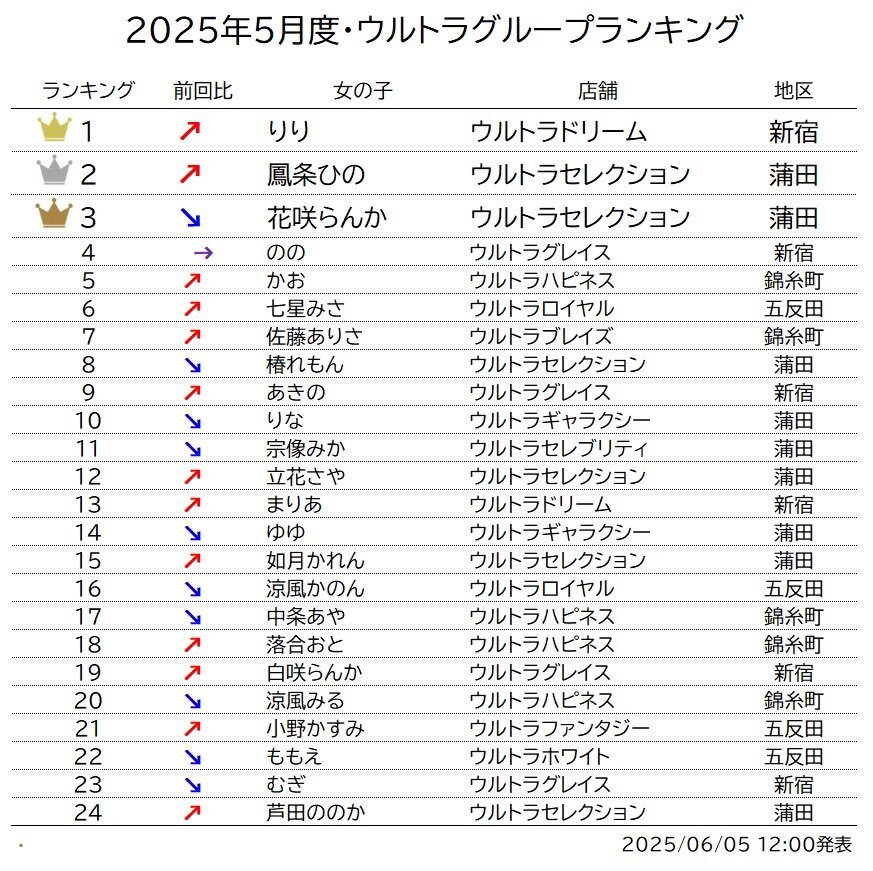 2025年5月度・ウルトラグループランキング

| ランキング | 前回比 | 女の子 | 店舗 | 地区 |
|---|---|---|---|---|
| 1 | ↗ | りり | ウルトラドリーム | 新宿 |
| 2 | ↗ | 鳳条ひの | ウルトラセレクション | 蒲田 |
| 3 | ↘ | 花咲らんか | ウルトラセレクション | 蒲田 |
| 4 | → | のの | ウルトラグレイス | 新宿 |
| 5 | ↗ | かお | ウルトラハピネス | 錦糸町 |
| 6 | ↗ | 七星みさ | ウルトラロイヤル | 五反田 |
| 7 | ↗ | 佐藤ありさ | ウルトラブレイズ | 錦糸町 |
| 8 | ↘ | 椿れもん | ウルトラセレクション | 蒲田 |
| 9 | ↗ | あきの | ウルトラグレイス | 新宿 |
| 10 | ↘ | りな | ウルトラギャラクシー | 蒲田 |
| 11 | ↘ | 宗像みか | ウルトラセレブリティ | 蒲田 |
| 12 | ↗ | 立花さや | ウルトラセレクション | 蒲田 |
| 13 | ↗ | まりあ | ウルトラドリーム | 新宿 |
| 14 | ↘ | ゆゆ | ウルトラギャラクシー | 蒲田 |
| 15 | ↗ | 如月かれん | ウルトラセレクション | 蒲田 |
| 16 | ↘ | 涼風かのん | ウルトラロイヤル | 五反田 |
| 17 | ↘ | 中条あや | ウルトラハピネス | 錦糸町 |
| 18 | ↗ | 落合おと | ウルトラハピネス | 錦糸町 |
| 19 | ↗ | 白咲らんか | ウルトラグレイス | 新宿 |
| 20 | ↘ | 涼風みる | ウルトラハピネス | 錦糸町 |
| 21 | ↗ | 小野かすみ | ウルトラファンタジー | 五反田 |
| 22 | ↘ | ももえ | ウルトラホワイト | 五反田 |
| 23 | ↘ | むぎ | ウルトラグレイス | 新宿 |
| 24 | ↗ | 芦田ののか | ウルトラセレクション | 蒲田 |

2025/06/05 12:00発表